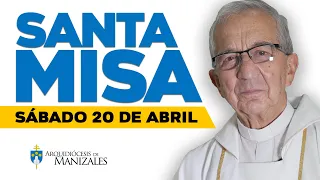 SANTA MISA

SÁBADO 20 DE ABRIL

ARQUIDIÓCESIS DE MANIZALES